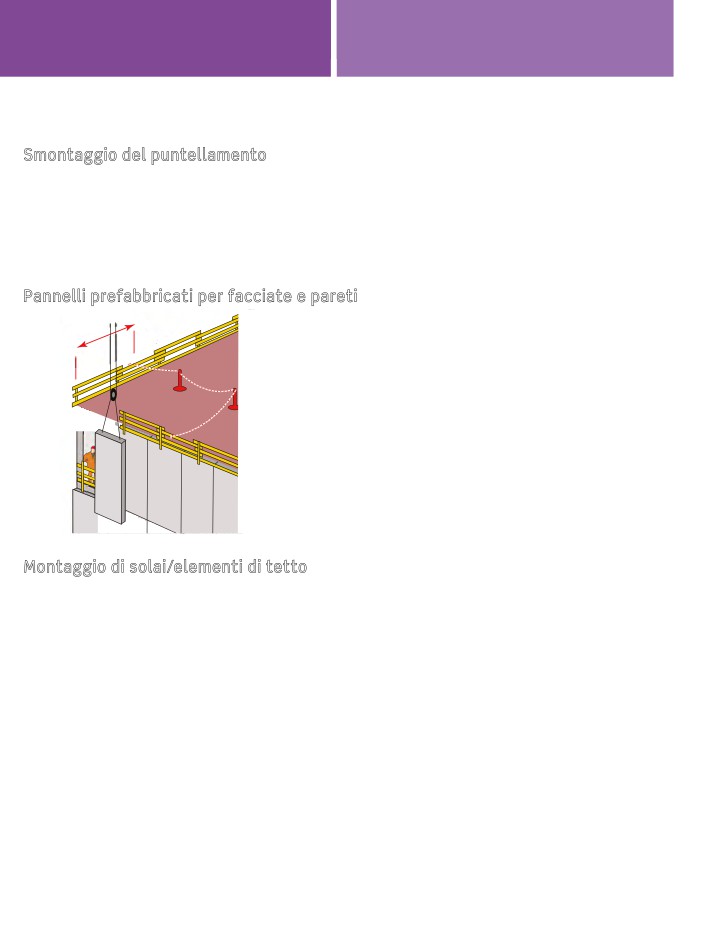 Smontaggio del puntellamento

Pannelli prefabbricati per facciate e pareti

Montaggio di solai/elementi di tetto